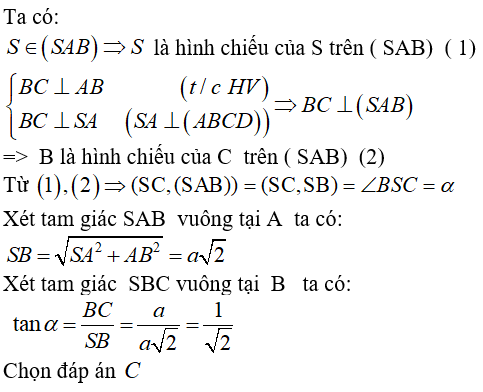 Ta có:

$S \in (SAB) \Rightarrow S$ là hình chiếu của S trên ( SAB) ( 1)

$\begin{cases} BC \perp AB & (t/c\ HV) \\ BC \perp SA & (SA \perp (ABCD)) \end{cases} \Rightarrow BC \perp (SAB)$

=> B là hình chiếu của C trên ( SAB) (2)

Từ $(1),(2) \Rightarrow (SC,(SAB)) = (SC,SB) = \angle BSC = \alpha$

Xét tam giác SAB vuông tại A ta có:

$SB = \sqrt{SA^2 + AB^2} = a\sqrt{2}$

Xét tam giác SBC vuông tại B ta có:

$\tan\alpha = \frac{BC}{SB} = \frac{a}{a\sqrt{2}} = \frac{1}{\sqrt{2}}$

Chọn đáp án $C$